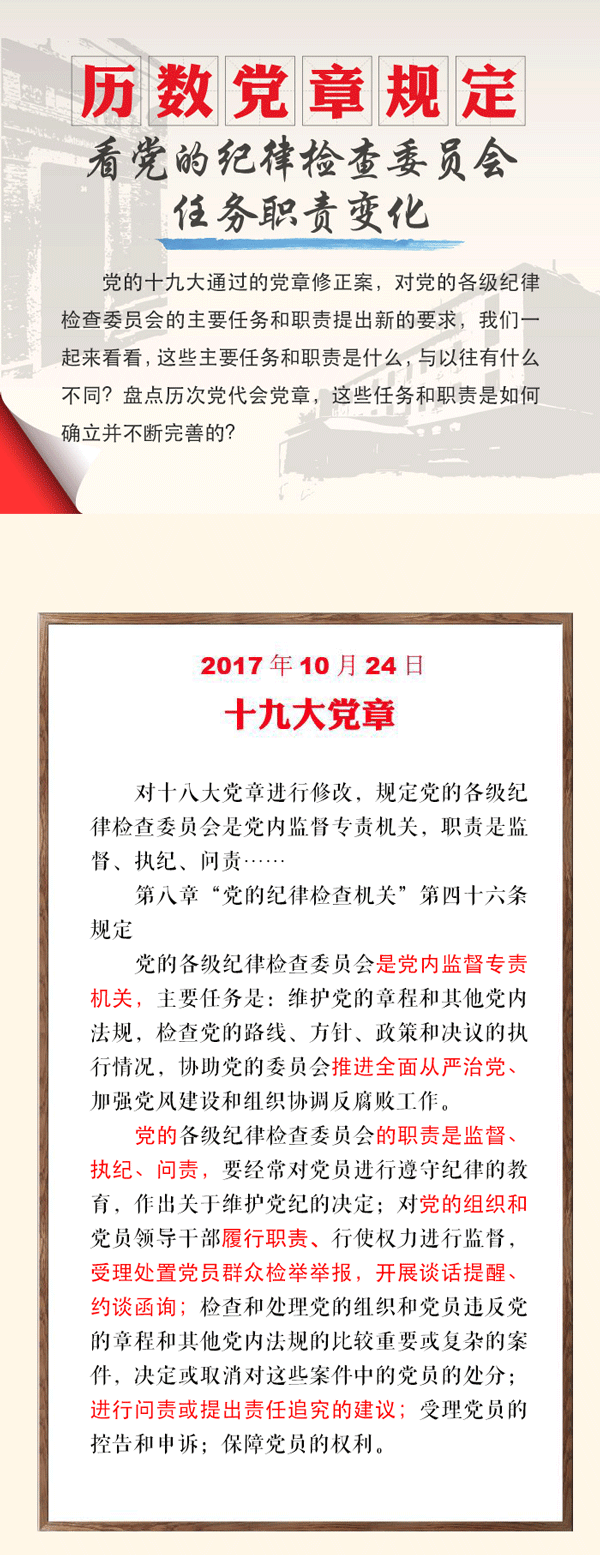 历数党章规定

看党的纪律检查委员会任务职责变化

党的十九大通过的党章修正案，对党的各级纪律检查委员会的主要任务和职责提出新的要求，我们一起来看看，这些主要任务和职责是什么，与以往有什么不同？盘点历次党代会党章，这些任务和职责是如何确立并不断完善的？

2017年10月24日

十九大党章

对十八大党章进行修改，规定党的各级纪律检查委员会是党内监督专责机关，职责是监督、执纪、问责……

第八章“党的纪律检查机关”第四十六条规定

党的各级纪律检查委员会是党内监督专责机关，主要任务是：维护党的章程和其他党内法规，检查党的路线、方针、政策和决议的执行情况，协助党的委员会推进全面从严治党、加强党风建设和组织协调反腐败工作。

党的各级纪律检查委员会的职责是监督、执纪、问责，要经常对党员进行遵守纪律的教育，作出关于维护党纪的决定；对党的组织和党员领导干部履行职责、行使权力进行监督，受理处置党员群众检举举报，开展谈话提醒、约谈函询；检查和处理党的组织和党员违反党的章程和其他党内法规的比较重要或复杂的案件，决定或取消对这些案件中的党员的处分；进行问责或提出责任追究的建议；受理党员的控告和申诉；保障党员的权利。